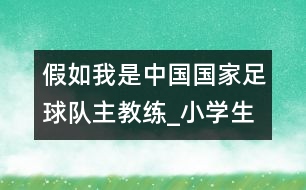 假如我是中国国家足球队主教练_小学生